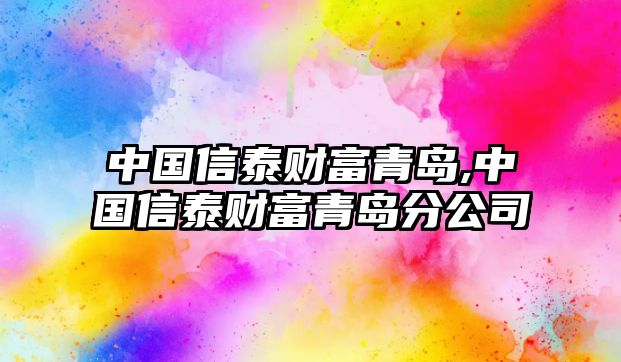 中国信泰财富青岛,中国信泰财富青岛分公司